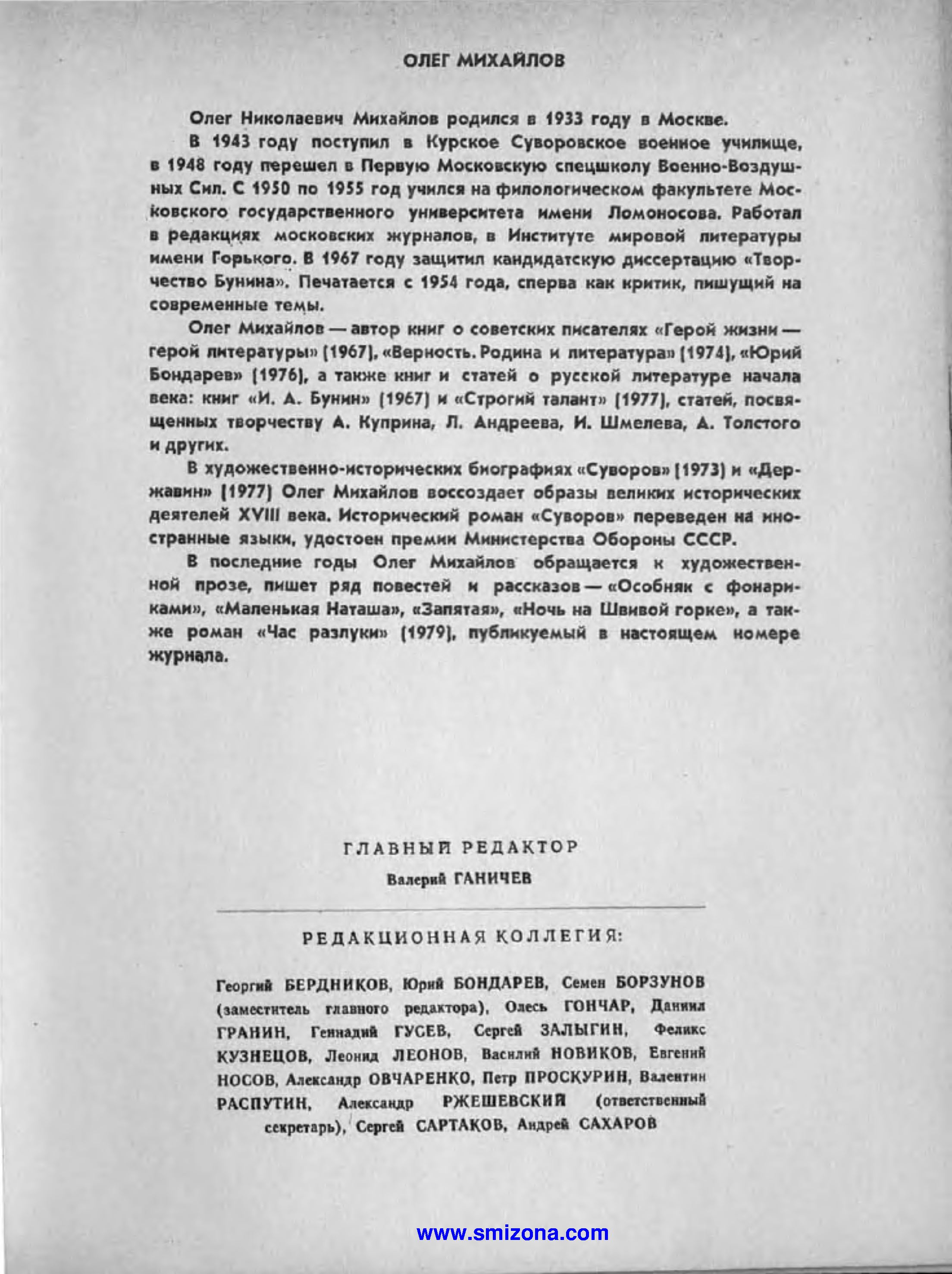 ОЛЕГ МИХАЙЛОВ

Олег Николаевич Михайлов родился в 1933 году в Москве.

В 1943 году поступил в Курское Суворовское военное училище, в 1948 году перешел в Первую Московскую спецшколу Военно-Воздушных Сил. С 1950 по 1955 год учился на филологическом факультете Московского государственного университета имени Ломоносова. Работал в редакциях московских журналов, в Институте мировой литературы имени Горького. В 1967 году защитил кандидатскую диссертацию «Творчество Бунина». Печатается с 1954 года, сперва как критик, пишущий на современные темы.

Олег Михайлов — автор книг о советских писателях «Герой жизни — герой литературы» (1967), «Верность. Родина и литература» (1974), «Юрий Бондарев» (1976), а также книг и статей о русской литературе начала века: книг «И. А. Бунин» (1967) и «Строгий талант» (1977), статей, посвященных творчеству А. Куприна, Л. Андреева, И. Шмелева, А. Толстого и других.

В художественно-исторических биографиях «Суворов» (1973) и «Державин» (1977) Олег Михайлов воссоздает образы великих исторических деятелей XVIII века. Исторический роман «Суворов» переведен на иностранные языки, удостоен премии Министерства Обороны СССР.

В последние годы Олег Михайлов обращается к художественной прозе, пишет ряд повестей и рассказов — «Особняк с фонариками», «Маленькая Наташа», «Запятая», «Ночь на Швивой горке», а также роман «Час разлуки» (1979), публикуемый в настоящем номере журнала.

ГЛАВНЫЙ РЕДАКТОР
Валерий ГАНИЧЕВ

РЕДАКЦИОННАЯ КОЛЛЕГИЯ:

Георгий БЕРДНИКОВ, Юрий БОНДАРЕВ, Семен БОРЗУНОВ (заместитель главного редактора), Олесь ГОНЧАР, Даниил ГРАНИН, Геннадий ГУСЕВ, Сергей ЗАЛЫГИН, Феликс КУЗНЕЦОВ, Леонид ЛЕОНОВ, Василий НОВИКОВ, Евгений НОСОВ, Александр ОВЧАРЕНКО, Петр ПРОСКУРИН, Валентин РАСПУТИН, Александр РЖЕШЕВСКИЙ (ответственный секретарь), Сергей САРТАКОВ, Андрей САХАРОВ

www.smizona.com